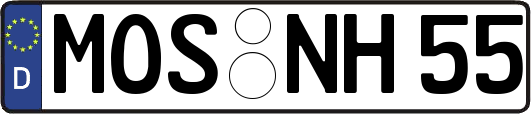 D

MOS NH 55